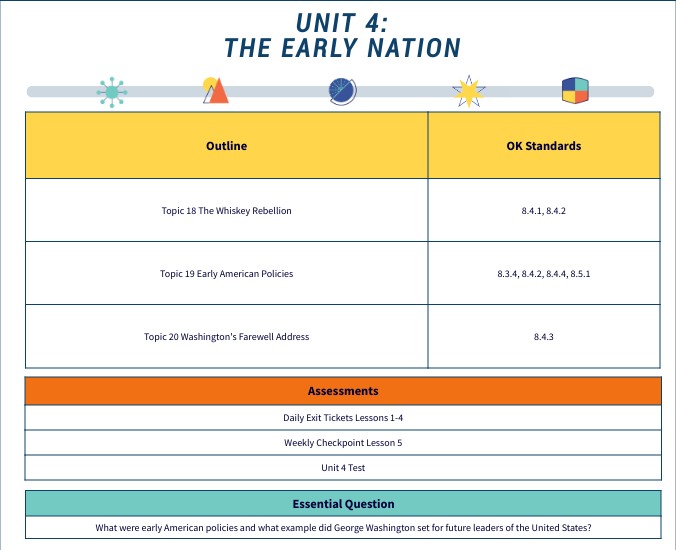 UNIT 4:
THE EARLY NATION

| Outline | OK Standards |
|---|---|
| Topic 18 The Whiskey Rebellion | 8.4.1, 8.4.2 |
| Topic 19 Early American Policies | 8.3.4, 8.4.2, 8.4.4, 8.5.1 |
| Topic 20 Washington's Farewell Address | 8.4.3 |

| Assessments |
|---|
| Daily Exit Tickets Lessons 1-4 |
| Weekly Checkpoint Lesson 5 |
| Unit 4 Test |

| Essential Question |
|---|
| What were early American policies and what example did George Washington set for future leaders of the United States? |